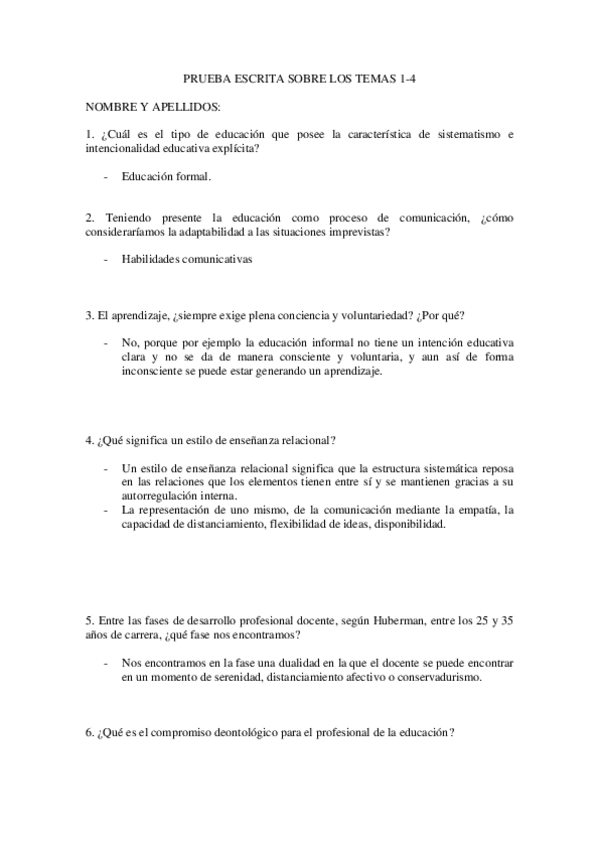 PRUEBA ESCRITA SOBRE LOS TEMAS 1-4

NOMBRE Y APELLIDOS:

1. ¿Cuál es el tipo de educación que posee la característica de sistematismo e intencionalidad educativa explícita?

- Educación formal.

2. Teniendo presente la educación como proceso de comunicación, ¿cómo consideraríamos la adaptabilidad a las situaciones imprevistas?

- Habilidades comunicativas

3. El aprendizaje, ¿siempre exige plena conciencia y voluntariedad? ¿Por qué?

- No, porque por ejemplo la educación informal no tiene un intención educativa clara y no se da de manera consciente y voluntaria, y aun así de forma inconsciente se puede estar generando un aprendizaje.

4. ¿Qué significa un estilo de enseñanza relacional?

- Un estilo de enseñanza relacional significa que la estructura sistemática reposa en las relaciones que los elementos tienen entre sí y se mantienen gracias a su autorregulación interna.
- La representación de uno mismo, de la comunicación mediante la empatía, la capacidad de distanciamiento, flexibilidad de ideas, disponibilidad.

5. Entre las fases de desarrollo profesional docente, según Huberman, entre los 25 y 35 años de carrera, ¿qué fase nos encontramos?

- Nos encontramos en la fase una dualidad en la que el docente se puede encontrar en un momento de serenidad, distanciamiento afectivo o conservadurismo.

6. ¿Qué es el compromiso deontológico para el profesional de la educación?